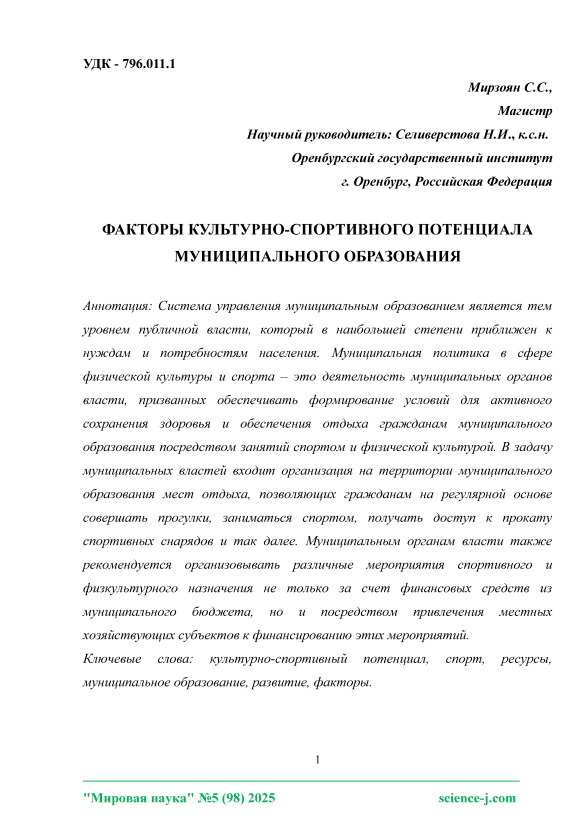 УДК - 796.011.1

Мирзоян С.С.,
Магистр
Научный руководитель: Селиверстова Н.И., к.с.н.
Оренбургский государственный институт
г. Оренбург, Российская Федерация

ФАКТОРЫ КУЛЬТУРНО-СПОРТИВНОГО ПОТЕНЦИАЛА МУНИЦИПАЛЬНОГО ОБРАЗОВАНИЯ

Аннотация: Система управления муниципальным образованием является тем уровнем публичной власти, который в наибольшей степени приближен к нуждам и потребностям населения. Муниципальная политика в сфере физической культуры и спорта – это деятельность муниципальных органов власти, призванных обеспечивать формирование условий для активного сохранения здоровья и обеспечения отдыха гражданам муниципального образования посредством занятий спортом и физической культурой. В задачу муниципальных властей входит организация на территории муниципального образования мест отдыха, позволяющих гражданам на регулярной основе совершать прогулки, заниматься спортом, получать доступ к прокату спортивных снарядов и так далее. Муниципальным органам власти также рекомендуется организовывать различные мероприятия спортивного и физкультурного назначения не только за счет финансовых средств из муниципального бюджета, но и посредством привлечения местных хозяйствующих субъектов к финансированию этих мероприятий.

Ключевые слова: культурно-спортивный потенциал, спорт, ресурсы, муниципальное образование, развитие, факторы.

1

"Мировая наука" №5 (98) 2025 science-j.com